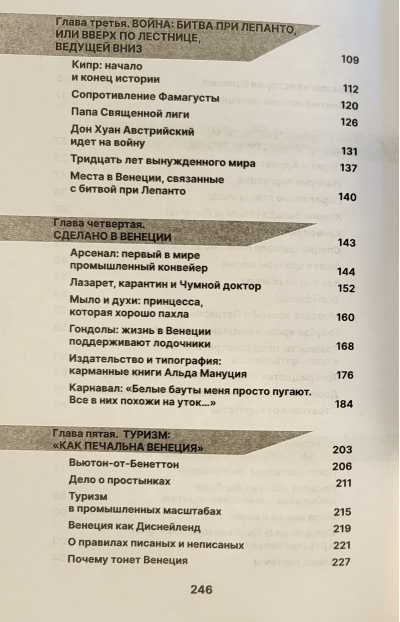 Глава третья. ВОЙНА: БИТВА ПРИ ЛЕПАНТО, ИЛИ ВВЕРХ ПО ЛЕСТНИЦЕ, ВЕДУЩЕЙ ВНИЗ

109

Кипр: начало и конец истории 112

Сопротивление Фамагусты 120

Папа Священной лиги 126

Дон Хуан Австрийский идет на войну 131

Тридцать лет вынужденного мира 137

Места в Венеции, связанные с битвой при Лепанто 140

Глава четвертая. СДЕЛАНО В ВЕНЕЦИИ 143

Арсенал: первый в мире промышленный конвейер 144

Лазарет, карантин и Чумной доктор 152

Мыло и духи: принцесса, которая хорошо пахла 160

Гондолы: жизнь в Венеции поддерживают лодочники 168

Издательство и типография: карманные книги Альда Мануция 176

Карнавал: «Белые бауты меня просто пугают. Все в них похожи на уток...» 184

Глава пятая. ТУРИЗМ: «КАК ПЕЧАЛЬНА ВЕНЕЦИЯ» 203

Вьютон-от-Бенеттон 206

Дело о простынках 211

Туризм в промышленных масштабах 215

Венеция как Диснейленд 219

О правилах писаных и неписаных 221

Почему тонет Венеция 227

246